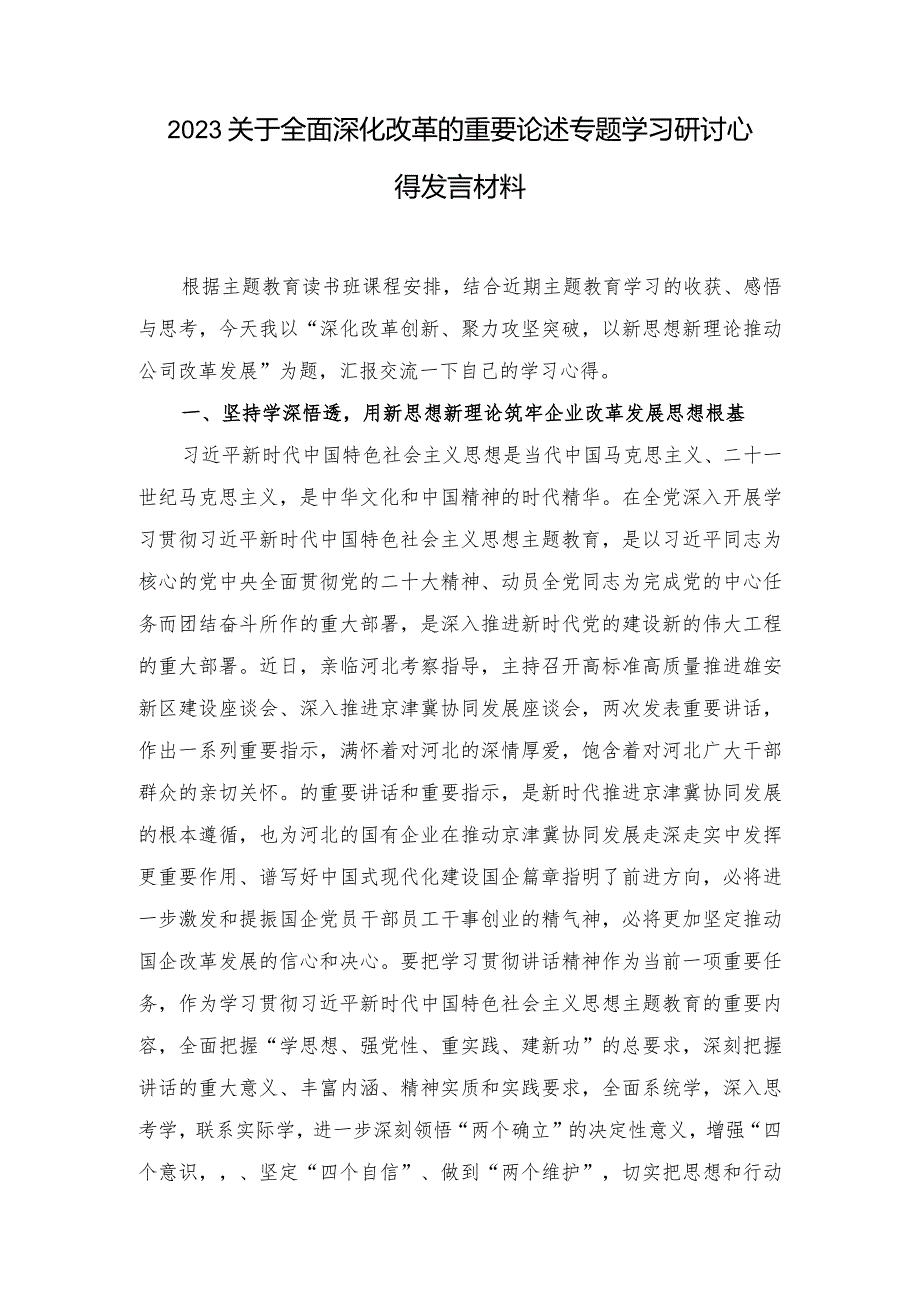 2023关于全面深化改革的重要论述专题学习研讨心得发言材料

根据主题教育读书班课程安排，结合近期主题教育学习的收获、感悟与思考，今天我以“深化改革创新、聚力攻坚突破，以新思想新理论推动公司改革发展”为题，汇报交流一下自己的学习心得。

一、坚持学深悟透，用新思想新理论筑牢企业改革发展思想根基

习近平新时代中国特色社会主义思想是当代中国马克思主义、二十一世纪马克思主义，是中华文化和中国精神的时代精华。在全党深入开展学习贯彻习近平新时代中国特色社会主义思想主题教育，是以习近平同志为核心的党中央全面贯彻党的二十大精神、动员全党同志为完成党的中心任务而团结奋斗所作的重大部署，是深入推进新时代党的建设新的伟大工程的重大部署。近日，亲临河北考察指导，主持召开高标准高质量推进雄安新区建设座谈会、深入推进京津冀协同发展座谈会，两次发表重要讲话，作出一系列重要指示，满怀着对河北的深情厚爱，饱含着对河北广大干部群众的亲切关怀。的重要讲话和重要指示，是新时代推进京津冀协同发展的根本遵循，也为河北的国有企业在推动京津冀协同发展走深走实中发挥更重要作用、谱写好中国式现代化建设国企篇章指明了前进方向，必将进一步激发和提振国企党员干部员工干事创业的精气神，必将更加坚定推动国企改革发展的信心和决心。要把学习贯彻讲话精神作为当前一项重要任务，作为学习贯彻习近平新时代中国特色社会主义思想主题教育的重要内容，全面把握“学思想、强党性、重实践、建新功”的总要求，深刻把握讲话的重大意义、丰富内涵、精神实质和实践要求，全面系统学，深入思考学，联系实际学，进一步深刻领悟“两个确立”的决定性意义，增强“四个意识，，、坚定“四个自信”、做到“两个维护”，切实把思想和行动